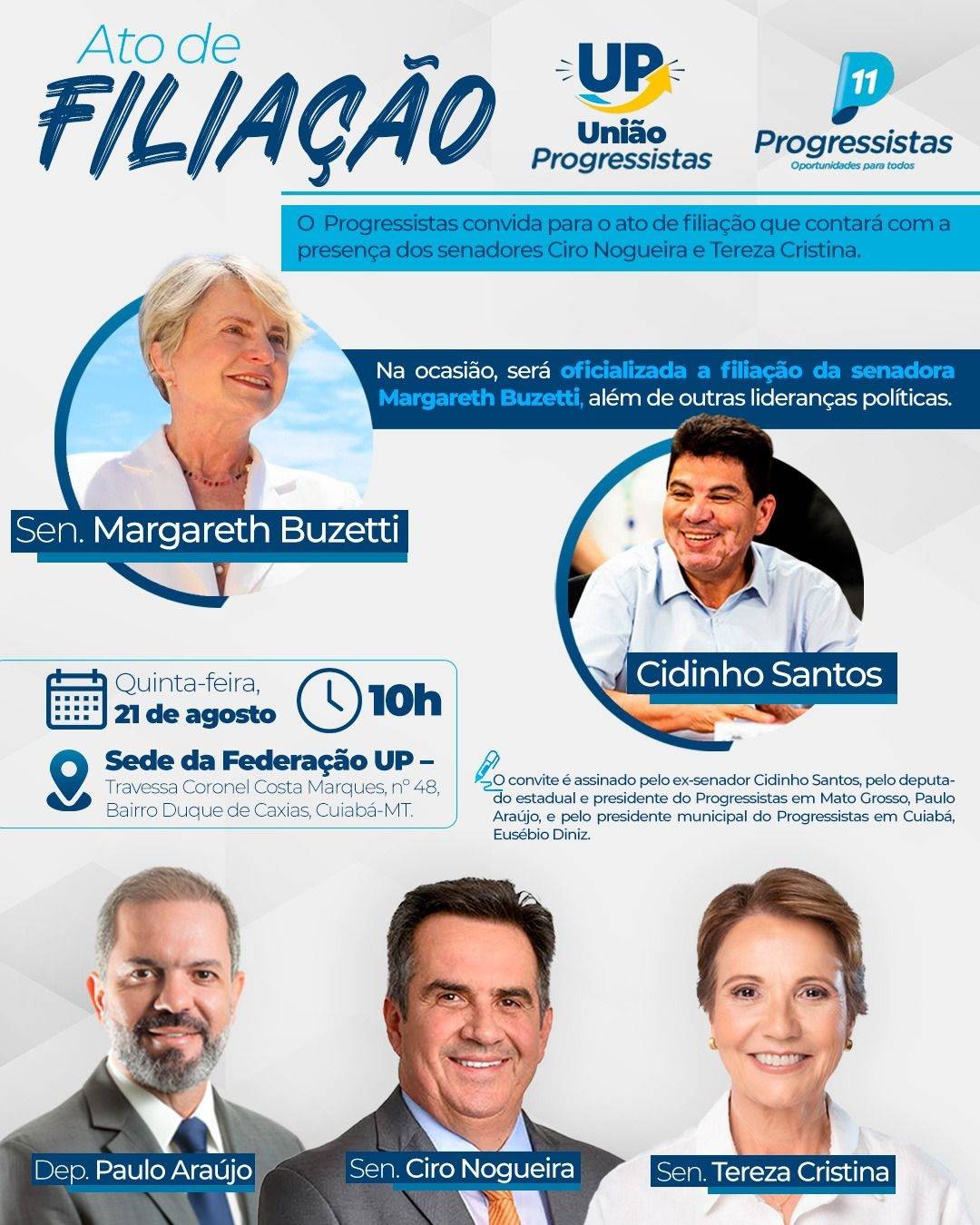 Ato de
FILIAÇÃO

UP
União Progressistas

11
Progressistas
Oportunidades para todos

O Progressistas convida para o ato de filiação que contará com a presença dos senadores Ciro Nogueira e Tereza Cristina.

Na ocasião, será oficializada a filiação da senadora Margareth Buzetti, além de outras lideranças políticas.

Sen. Margareth Buzetti

Cidinho Santos

Quinta-feira, 21 de agosto

10h

Sede da Federação UP –
Travessa Coronel Costa Marques, nº 48, Bairro Duque de Caxias, Cuiabá-MT.

O convite é assinado pelo ex-senador Cidinho Santos, pelo deputado estadual e presidente do Progressistas em Mato Grosso, Paulo Araújo, e pelo presidente municipal do Progressistas em Cuiabá, Eusébio Diniz.

Dep. Paulo Araújo

Sen. Ciro Nogueira

Sen. Tereza Cristina